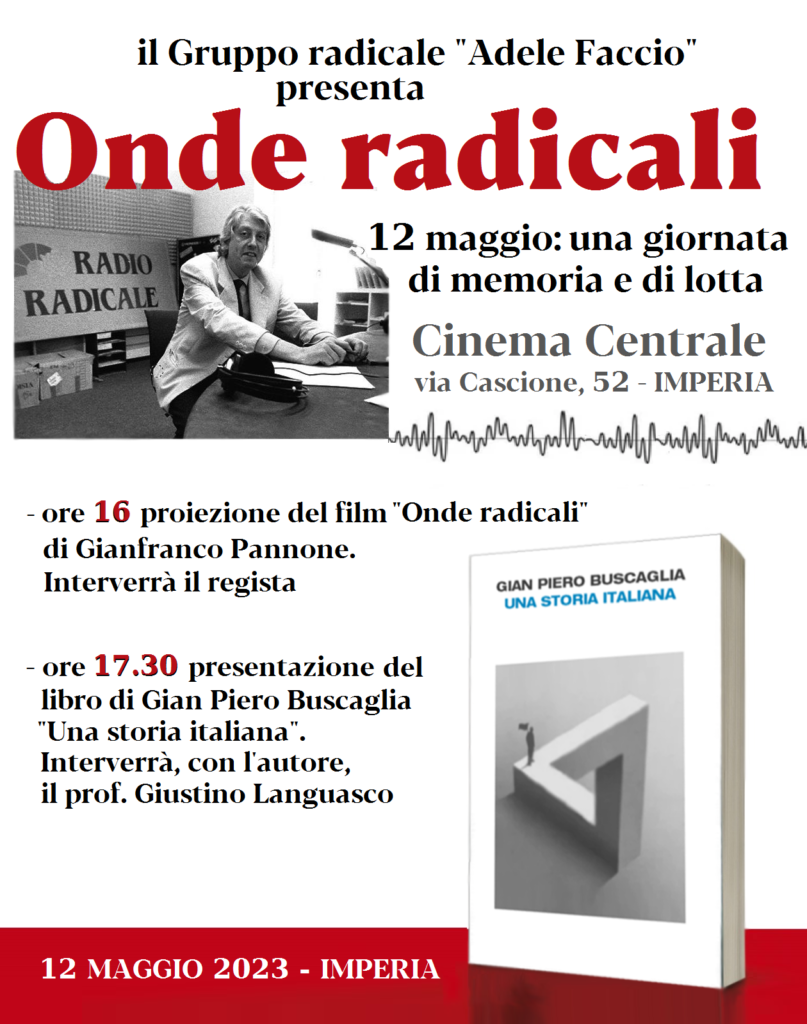 il Gruppo radicale "Adele Faccio" presenta

Onde radicali

RADIO RADICALE

12 maggio: una giornata di memoria e di lotta

Cinema Centrale
via Cascione, 52 - IMPERIA

- ore 16 proiezione del film "Onde radicali" di Gianfranco Pannone. Interverrà il regista

- ore 17.30 presentazione del libro di Gian Piero Buscaglia "Una storia italiana". Interverrà, con l'autore, il prof. Giustino Languasco

GIAN PIERO BUSCAGLIA
UNA STORIA ITALIANA

12 MAGGIO 2023 - IMPERIA